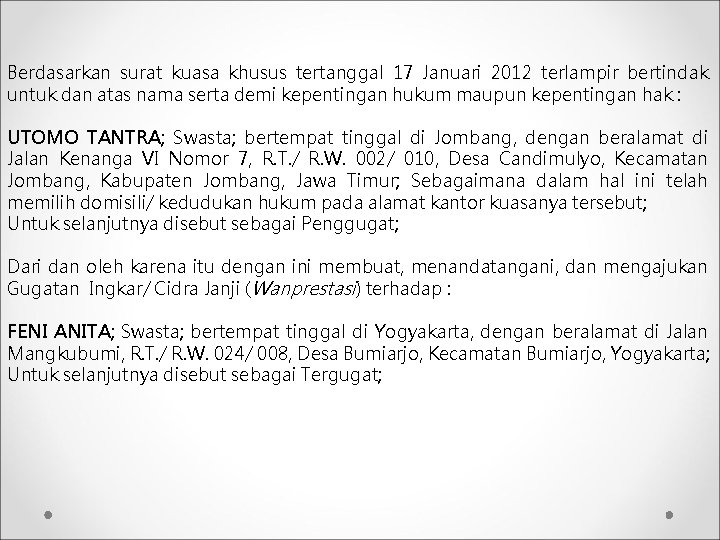 Berdasarkan surat kuasa khusus tertanggal 17 Januari 2012 terlampir bertindak untuk dan atas nama serta demi kepentingan hukum maupun kepentingan hak :

UTOMO TANTRA; Swasta; bertempat tinggal di Jombang, dengan beralamat di Jalan Kenanga VI Nomor 7, R.T./ R.W. 002/ 010, Desa Candimulyo, Kecamatan Jombang, Kabupaten Jombang, Jawa Timur; Sebagaimana dalam hal ini telah memilih domisili/ kedudukan hukum pada alamat kantor kuasanya tersebut;
Untuk selanjutnya disebut sebagai Penggugat;

Dari dan oleh karena itu dengan ini membuat, menandatangani, dan mengajukan Gugatan Ingkar/ Cidra Janji (Wanprestasi) terhadap :

FENI ANITA; Swasta; bertempat tinggal di Yogyakarta, dengan beralamat di Jalan Mangkubumi, R.T./ R.W. 024/ 008, Desa Bumiarjo, Kecamatan Bumiarjo, Yogyakarta;
Untuk selanjutnya disebut sebagai Tergugat;